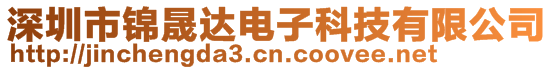 深圳市锦晟达电子科技有限公司
http://jinchengda3.cn.coovee.net